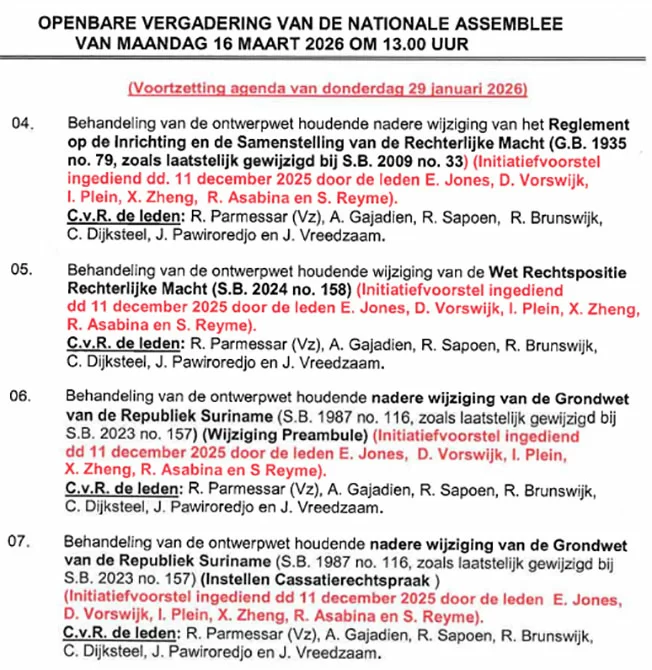 OPENBARE VERGADERING VAN DE NATIONALE ASSEMBLEE
VAN MAANDAG 16 MAART 2026 OM 13.00 UUR

(Voortzetting agenda van donderdag 29 januari 2026)

04. Behandeling van de ontwerpwet houdende nadere wijziging van het Reglement op de Inrichting en de Samenstelling van de Rechterlijke Macht (G.B. 1935 no. 79, zoals laatstelijk gewijzigd bij S.B. 2009 no. 33) (Initiatiefvoorstel ingediend dd. 11 december 2025 door de leden E. Jones, D. Vorswijk, I. Plein, X. Zheng, R. Asabina en S. Reyme).
C.v.R. de leden: R. Parmessar (Vz), A. Gajadien, R. Sapoen, R. Brunswijk, C. Dijksteel, J. Pawiroredjo en J. Vreedzaam.

05. Behandeling van de ontwerpwet houdende wijziging van de Wet Rechtspositie Rechterlijke Macht (S.B. 2024 no. 158) (Initiatiefvoorstel ingediend dd 11 december 2025 door de leden E. Jones, D. Vorswijk, I. Plein, X. Zheng, R. Asabina en S. Reyme).
C.v.R. de leden: R. Parmessar (Vz), A. Gajadien, R. Sapoen, R. Brunswijk, C. Dijksteel, J. Pawiroredjo en J. Vreedzaam.

06. Behandeling van de ontwerpwet houdende nadere wijziging van de Grondwet van de Republiek Suriname (S.B. 1987 no. 116, zoals laatstelijk gewijzigd bij S.B. 2023 no. 157) (Wijziging Preambule) (Initiatiefvoorstel ingediend dd 11 december 2025 door de leden E. Jones, D. Vorswijk, I. Plein, X. Zheng, R. Asabina en S Reyme).
C.v.R. de leden: R. Parmessar (Vz), A. Gajadien, R. Sapoen, R. Brunswijk, C. Dijksteel, J. Pawiroredjo en J. Vreedzaam.

07. Behandeling van de ontwerpwet houdende nadere wijziging van de Grondwet van de Republiek Suriname (S.B. 1987 no. 116, zoals laatstelijk gewijzigd bij S.B. 2023 no. 157) (Instellen Cassatierechtspraak )
(Initiatiefvoorstel ingediend dd 11 december 2025 door de leden E. Jones, D. Vorswijk, I. Plein, X. Zheng, R. Asabina en S. Reyme).
C.v.R. de leden: R. Parmessar (Vz), A. Gajadien, R. Sapoen, R. Brunswijk, C. Dijksteel, J. Pawiroredjo en J. Vreedzaam.